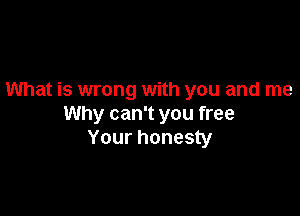 What is wrong with you and me
Why can't you free
Your honesty